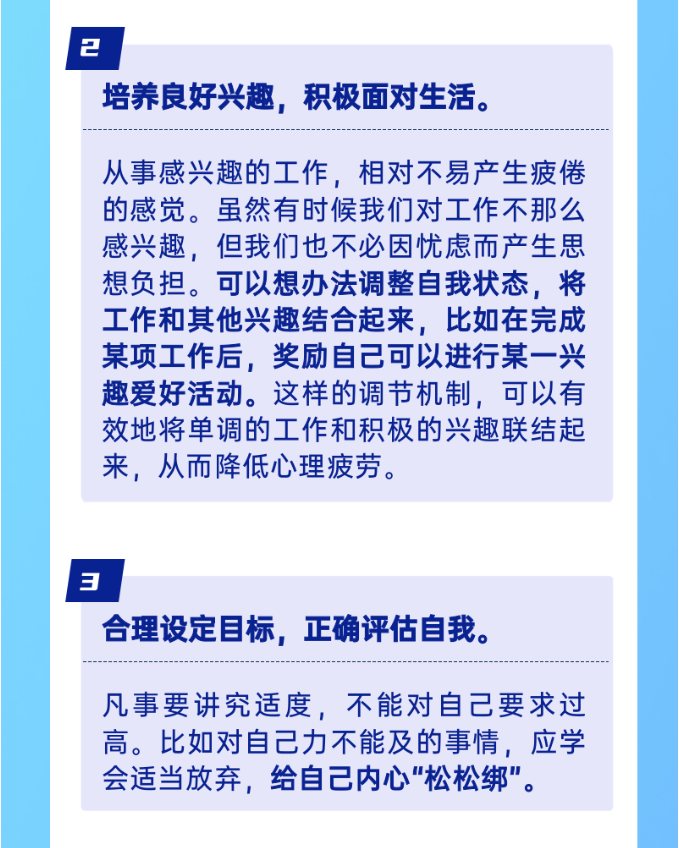 2

培养良好兴趣，积极面对生活。

从事感兴趣的工作，相对不易产生疲倦的感觉。虽然有时候我们对工作不那么感兴趣，但我们也不必因忧虑而产生思想负担。可以想办法调整自我状态，将工作和其他兴趣结合起来，比如在完成某项工作后，奖励自己可以进行某一兴趣爱好活动。这样的调节机制，可以有效地将单调的工作和积极的兴趣联结起来，从而降低心理疲劳。

3

合理设定目标，正确评估自我。

凡事要讲究适度，不能对自己要求过高。比如对自己力不能及的事情，应学会适当放弃，给自己内心“松松绑”。